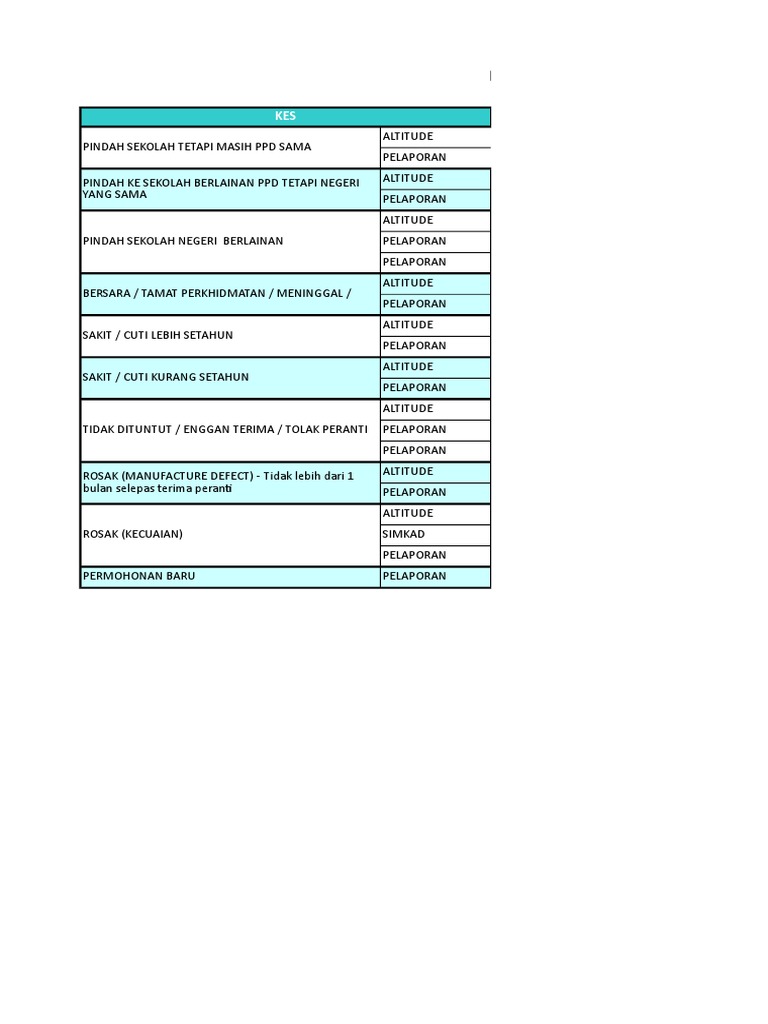 | KES | |
|---|---|
| PINDAH SEKOLAH TETAPI MASIH PPD SAMA | ALTITUDE |
| | PELAPORAN |
| PINDAH KE SEKOLAH BERLAINAN PPD TETAPI NEGERI YANG SAMA | ALTITUDE |
| | PELAPORAN |
| PINDAH SEKOLAH NEGERI BERLAINAN | ALTITUDE |
| | PELAPORAN |
| | PELAPORAN |
| BERSARA / TAMAT PERKHIDMATAN / MENINGGAL / | ALTITUDE |
| | PELAPORAN |
| SAKIT / CUTI LEBIH SETAHUN | ALTITUDE |
| | PELAPORAN |
| SAKIT / CUTI KURANG SETAHUN | ALTITUDE |
| | PELAPORAN |
| TIDAK DITUNTUT / ENGGAN TERIMA / TOLAK PERANTI | ALTITUDE |
| | PELAPORAN |
| | PELAPORAN |
| ROSAK (MANUFACTURE DEFECT) - Tidak lebih dari 1 bulan selepas terima peranti | ALTITUDE |
| | PELAPORAN |
| ROSAK (KECUAIAN) | ALTITUDE |
| | SIMKAD |
| | PELAPORAN |
| PERMOHONAN BARU | PELAPORAN |